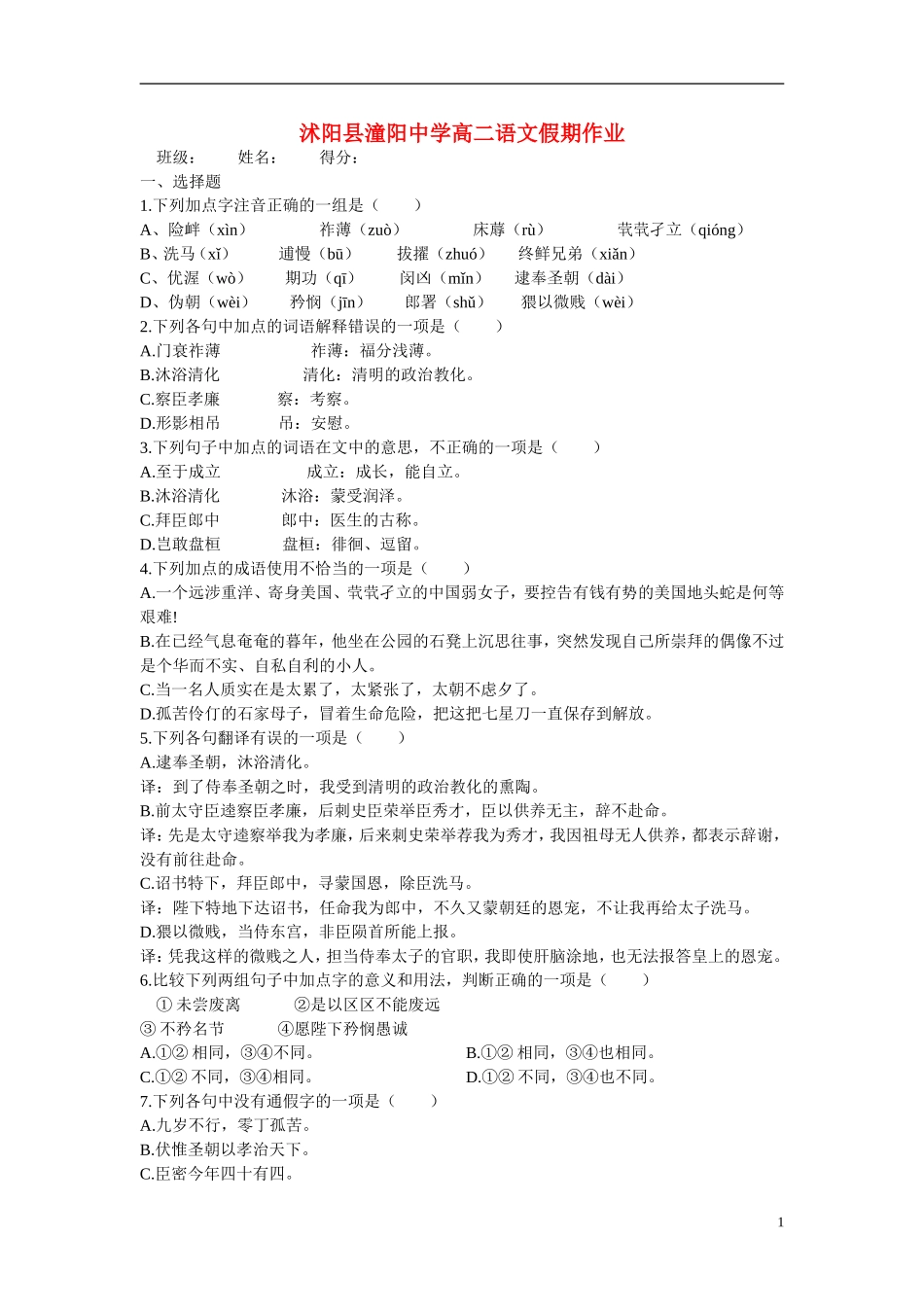 沭阳县潼阳中学高二语文假期作业

班级：　　姓名：　　得分：

一、选择题

1.下列加点字注音正确的一组是（　　）

A、险衅（xìn）　　祚薄（zuò）　　床蓐（rù）　　茕茕孑立（qióng）

B、洗马（xǐ）　　逋慢（bū）　　拔擢（zhuó）　　终鲜兄弟（xiǎn）

C、优渥（wò）　　期功（qī）　　闵凶（mǐn）　　逮奉圣朝（dài）

D、伪朝（wèi）　　矜悯（jīn）　　郎署（shǔ）　　猥以微贱（wèi）

2.下列各句中加点的词语解释错误的一项是（　　）

A.门衰祚薄　　祚薄：福分浅薄。

B.沐浴清化　　清化：清明的政治教化。

C.察臣孝廉　　察：考察。

D.形影相吊　　吊：安慰。

3.下列句子中加点的词语在文中的意思，不正确的一项是（　　）

A.至于成立　　成立：成长，能自立。

B.沐浴清化　　沐浴：蒙受润泽。

C.拜臣郎中　　郎中：医生的古称。

D.岂敢盘桓　　盘桓：徘徊、逗留。

4.下列加点的成语使用不恰当的一项是（　　）

A.一个远涉重洋、寄身美国、茕茕孑立的中国弱女子，要控告有钱有势的美国地头蛇是何等艰难!

B.在已经气息奄奄的暮年，他坐在公园的石凳上沉思往事，突然发现自己所崇拜的偶像不过是个华而不实、自私自利的小人。

C.当一名人质实在是太累了，太紧张了，太朝不虑夕了。

D.孤苦伶仃的石家母子，冒着生命危险，把这把七星刀一直保存到解放。

5.下列各句翻译有误的一项是（　　）

A.逮奉圣朝，沐浴清化。

译：到了侍奉圣朝之时，我受到清明的政治教化的熏陶。

B.前太守臣逵察臣孝廉，后刺史臣荣举臣秀才，臣以供养无主，辞不赴命。

译：先是太守逵察举我为孝廉，后来刺史荣举荐我为秀才，我因祖母无人供养，都表示辞谢，没有前往赴命。

C.诏书特下，拜臣郎中，寻蒙国恩，除臣洗马。

译：陛下特地下达诏书，任命我为郎中，不久又蒙朝廷的恩宠，不让我再给太子洗马。

D.猥以微贱，当侍东宫，非臣陨首所能上报。

译：凭我这样的微贱之人，担当侍奉太子的官职，我即使肝脑涂地，也无法报答皇上的恩宠。

6.比较下列两组句子中加点字的意义和用法，判断正确的一项是（　　）

① 未尝废离　　②是以区区不能废远

③ 不矜名节　　④愿陛下矜悯愚诚

A.①② 相同，③④不同。　　B.①② 相同，③④也相同。

C.①② 不同，③④相同。　　D.①② 不同，③④也不同。

7.下列各句中没有通假字的一项是（　　）

A.九岁不行，零丁孤苦。

B.伏惟圣朝以孝治天下。

C.臣密今年四十有四。

1